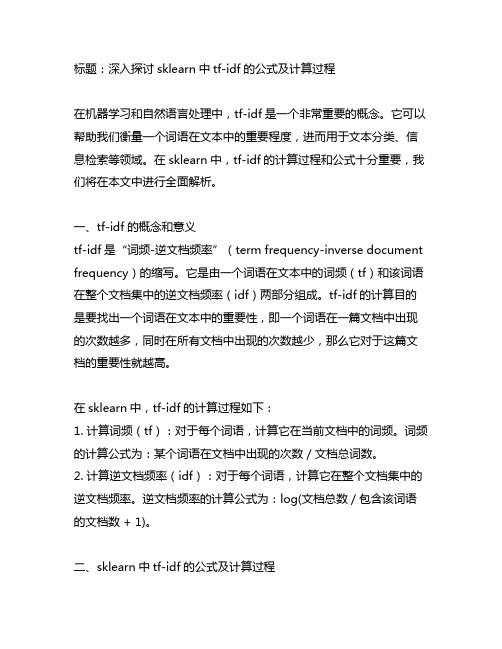 标题：深入探讨 sklearn 中 tf-idf 的公式及计算过程

在机器学习和自然语言处理中，tf-idf 是一个非常重要的概念。它可以帮助我们衡量一个词语在文本中的重要程度，进而用于文本分类、信息检索等领域。在 sklearn 中，tf-idf 的计算过程和公式十分重要，我们将在本文中进行全面解析。

一、tf-idf 的概念和意义
tf-idf 是“词频-逆文档频率”（term frequency-inverse document frequency）的缩写。它是由一个词语在文本中的词频（tf）和该词语在整个文档集中的逆文档频率（idf）两部分组成。tf-idf 的计算目的是要找出一个词语在文本中的重要性，即一个词语在一篇文档中出现的次数越多，同时在所有文档中出现的次数越少，那么它对于这篇文档的重要性就越高。

在 sklearn 中，tf-idf 的计算过程如下：
1. 计算词频（tf）：对于每个词语，计算它在当前文档中的词频。词频的计算公式为：某个词语在文档中出现的次数 / 文档总词数。
2. 计算逆文档频率（idf）：对于每个词语，计算它在整个文档集中的逆文档频率。逆文档频率的计算公式为：log(文档总数 / 包含该词语的文档数 + 1)。

二、sklearn 中 tf-idf 的公式及计算过程